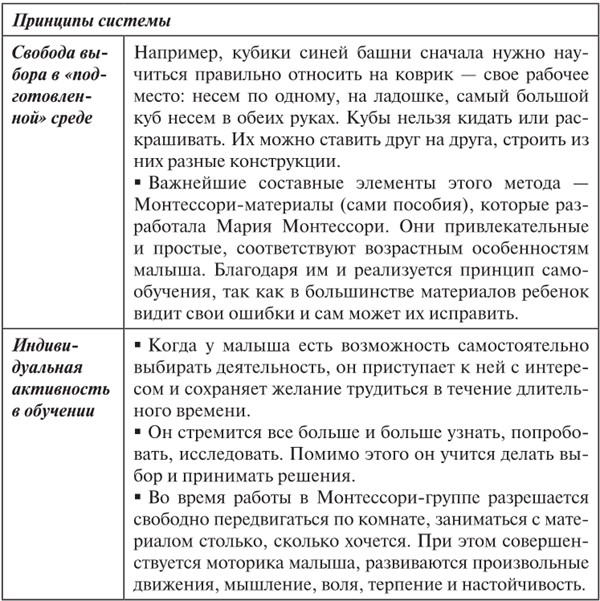 | Принципы системы | |
|---|---|
| Свобода выбора в «подготовленной» среде | Например, кубики синей башни сначала нужно научиться правильно относить на коврик — свое рабочее место: несем по одному, на ладошке, самый большой куб несем в обеих руках. Кубы нельзя кидать или раскрашивать. Их можно ставить друг на друга, строить из них разные конструкции. ▪ Важнейшие составные элементы этого метода — Монтессори-материалы (сами пособия), которые разработала Мария Монтессори. Они привлекательные и простые, соответствуют возрастным особенностям малыша. Благодаря им и реализуется принцип самообучения, так как в большинстве материалов ребенок видит свои ошибки и сам может их исправить. |
| Индивидуальная активность в обучении | ▪ Когда у малыша есть возможность самостоятельно выбирать деятельность, он приступает к ней с интересом и сохраняет желание трудиться в течение длительного времени. ▪ Он стремится все больше и больше узнать, попробовать, исследовать. Помимо этого он учится делать выбор и принимать решения. ▪ Во время работы в Монтессори-группе разрешается свободно передвигаться по комнате, заниматься с материалом столько, сколько хочется. При этом совершенствуется моторика малыша, развиваются произвольные движения, мышление, воля, терпение и настойчивость. |